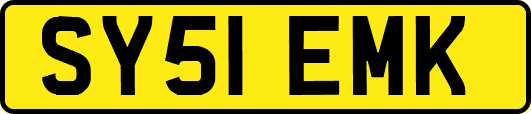 SY51 EMK